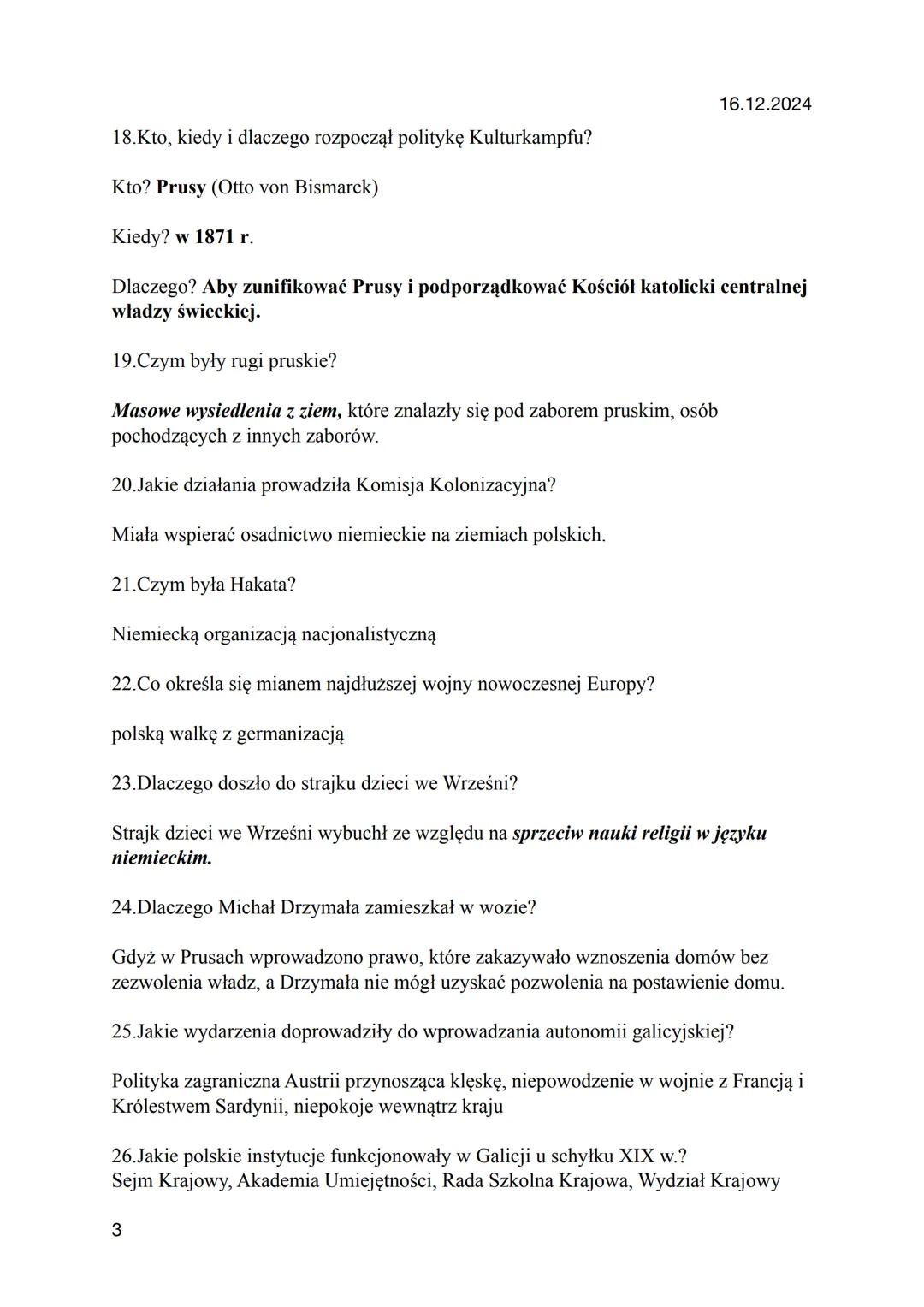 16.12.2024

18.Kto, kiedy i dlaczego rozpoczął politykę Kulturkampfu?

Kto? Prusy (Otto von Bismarck)

Kiedy? w 1871 r.

Dlaczego? Aby zunifikować Prusy i podporządkować Kościół katolicki centralnej władzy świeckiej.

19.Czym były rugi pruskie?

Masowe wysiedlenia z ziem, które znalazły się pod zaborem pruskim, osób pochodzących z innych zaborów.

20.Jakie działania prowadziła Komisja Kolonizacyjna?

Miała wspierać osadnictwo niemieckie na ziemiach polskich.

21.Czym była Hakata?

Niemiecką organizacją nacjonalistyczną

22.Co określa się mianem najdłuższej wojny nowoczesnej Europy?

polską walkę z germanizacją

23.Dlaczego doszło do strajku dzieci we Wrześni?

Strajk dzieci we Wrześni wybuchł ze względu na sprzeciw nauki religii w języku niemieckim.

24.Dlaczego Michał Drzymała zamieszkał w wozie?

Gdyż w Prusach wprowadzono prawo, które zakazywało wznoszenia domów bez zezwolenia władz, a Drzymała nie mógł uzyskać pozwolenia na postawienie domu.

25.Jakie wydarzenia doprowadziły do wprowadzania autonomii galicyjskiej?

Polityka zagraniczna Austrii przynosząca klęskę, niepowodzenie w wojnie z Francją i Królestwem Sardynii, niepokoje wewnątrz kraju

26.Jakie polskie instytucje funkcjonowały w Galicji u schyłku XIX w.?
Sejm Krajowy, Akademia Umiejętności, Rada Szkolna Krajowa, Wydział Krajowy

3